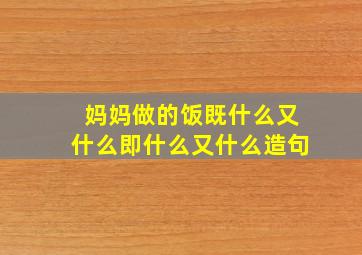 妈妈做的饭既什么又什么即什么又什么造句